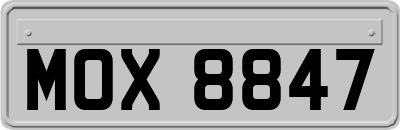 MOX 8847